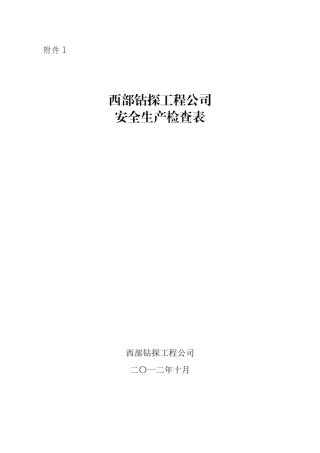 附件 1

西部钻探工程公司
安全生产检查表

西部钻探工程公司

二〇一二年十月